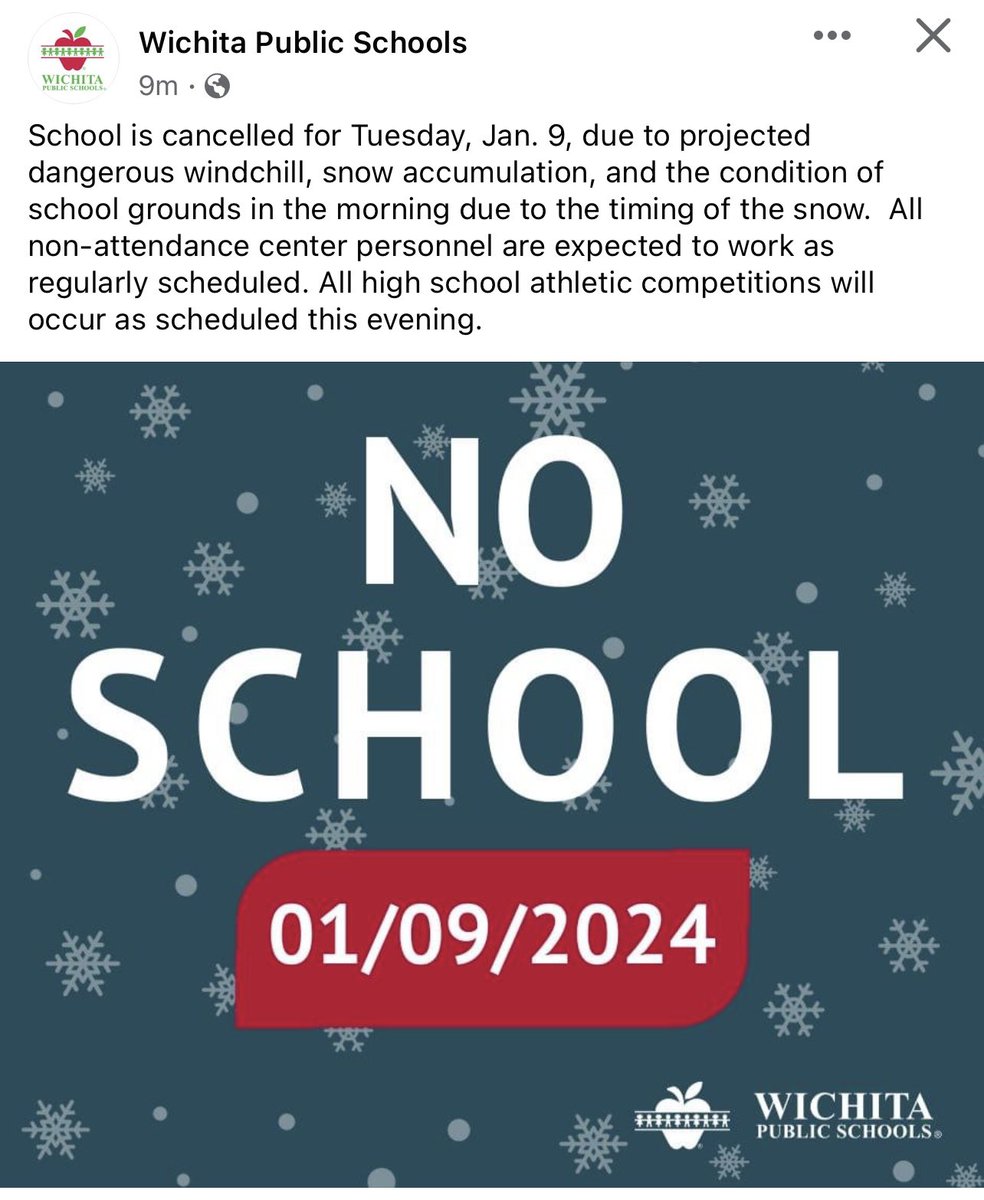 WICHITA PUBLIC SCHOOLS

Wichita Public Schools
9m ·

School is cancelled for Tuesday, Jan. 9, due to projected dangerous windchill, snow accumulation, and the condition of school grounds in the morning due to the timing of the snow. All non-attendance center personnel are expected to work as regularly scheduled. All high school athletic competitions will occur as scheduled this evening.

NO SCHOOL

01/09/2024

WICHITA PUBLIC SCHOOLS